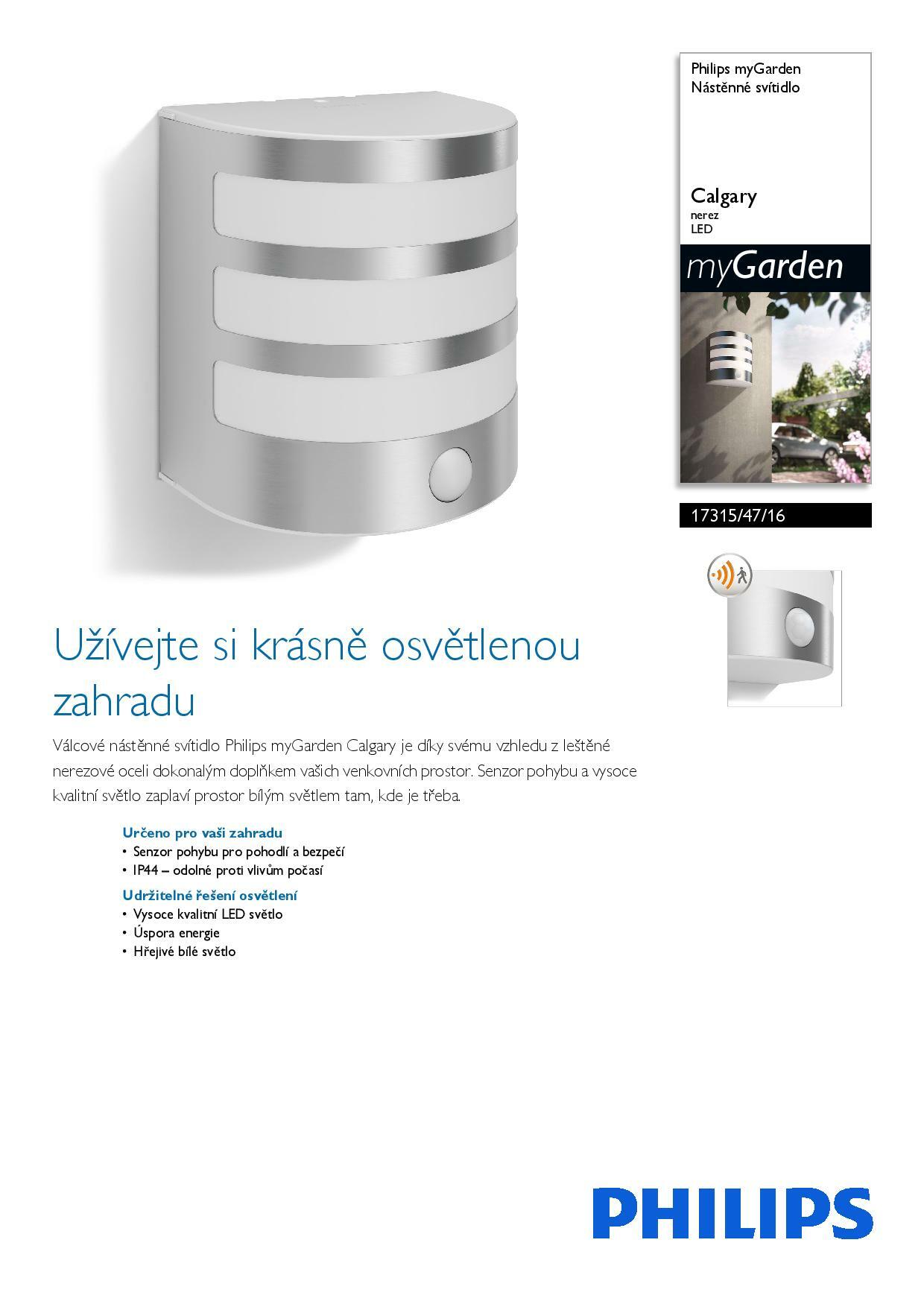 Philips myGarden
Nástěnné svítidlo

Calgary
nerez
LED

myGarden

17315/47/16

Užívejte si krásně osvětlenou zahradu

Válcové nástěnné svítidlo Philips myGarden Calgary je díky svému vzhledu z leštěné nerezové oceli dokonalým doplňkem vašich venkovních prostor. Senzor pohybu a vysoce kvalitní světlo zaplaví prostor bílým světlem tam, kde je třeba.

Určeno pro vaši zahradu
• Senzor pohybu pro pohodlí a bezpečí
• IP44 – odolné proti vlivům počasí

Udržitelné řešení osvětlení
• Vysoce kvalitní LED světlo
• Úspora energie
• Hřejivé bílé světlo

PHILIPS